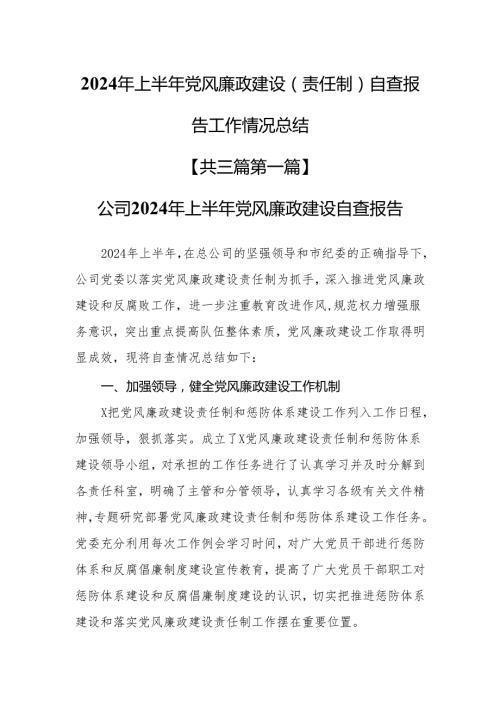 2024年上半年党风廉政建设（责任制）自查报告工作情况总结

【共三篇第一篇】

公司2024年上半年党风廉政建设自查报告

2024年上半年，在总公司的坚强领导和市纪委的正确指导下，公司党委以落实党风廉政建设责任制为抓手，深入推进党风廉政建设和反腐败工作，进一步注重教育改进作风，规范权力增强服务意识，突出重点提高队伍整体素质，党风廉政建设工作取得明显成效，现将自查情况总结如下：

一、加强领导，健全党风廉政建设工作机制

X把党风廉政建设责任制和惩防体系建设工作列入工作日程，加强领导，狠抓落实。成立了X党风廉政建设责任制和惩防体系建设领导小组，对承担的工作任务进行了认真学习并及时分解到各责任科室，明确了主管和分管领导，认真学习各级有关文件精神，专题研究部署党风廉政建设责任制和惩防体系建设工作任务。党委充分利用每次工作例会学习时间，对广大党员干部进行惩防体系和反腐倡廉制度建设宣传教育，提高了广大党员干部职工对惩防体系建设和反腐倡廉制度建设的认识，切实把推进惩防体系建设和落实党风廉政建设责任制工作摆在重要位置。